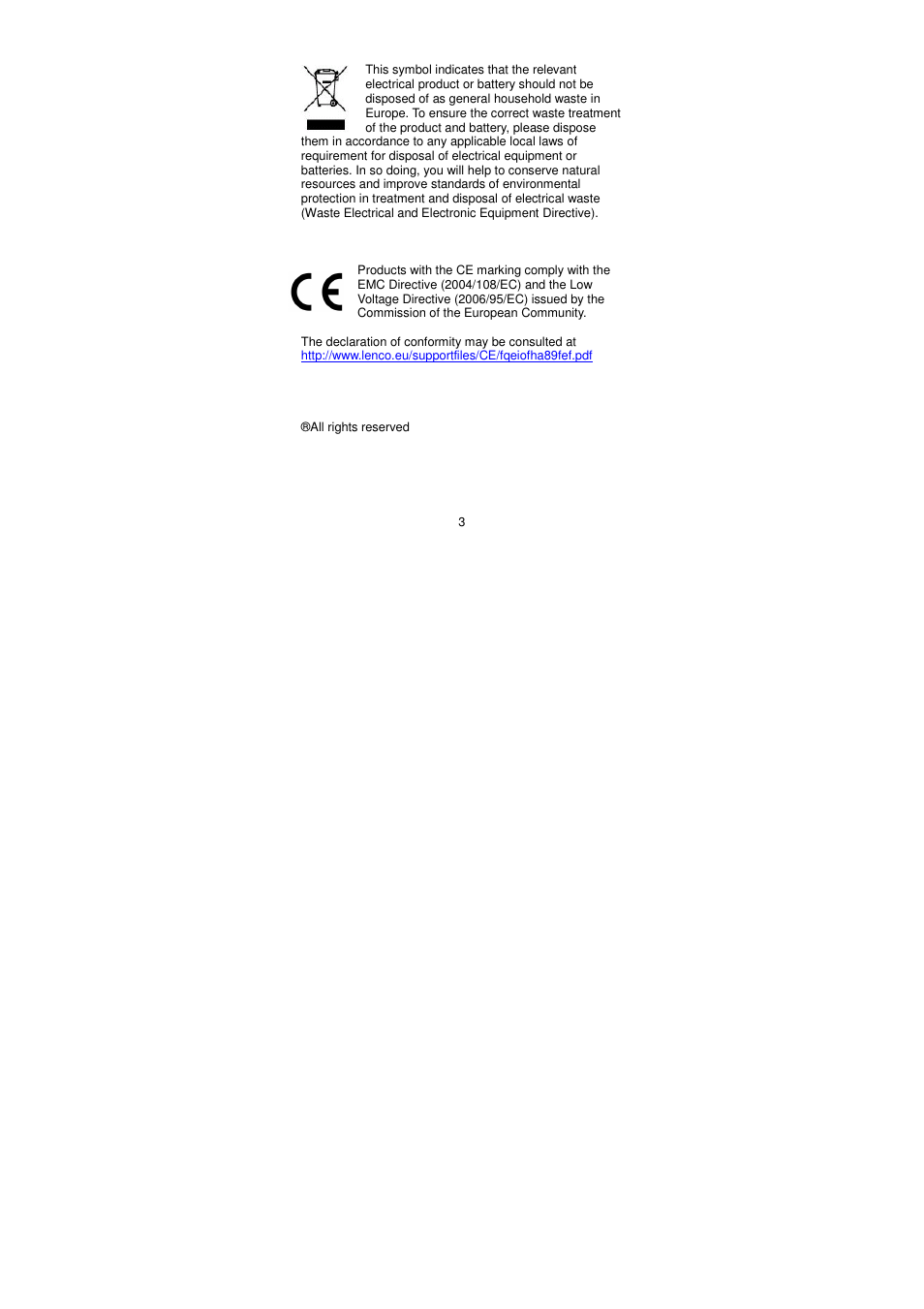 This symbol indicates that the relevant electrical product or battery should not be disposed of as general household waste in Europe. To ensure the correct waste treatment of the product and battery, please dispose them in accordance to any applicable local laws of requirement for disposal of electrical equipment or batteries. In so doing, you will help to conserve natural resources and improve standards of environmental protection in treatment and disposal of electrical waste (Waste Electrical and Electronic Equipment Directive).

CE

Products with the CE marking comply with the EMC Directive (2004/108/EC) and the Low Voltage Directive (2006/95/EC) issued by the Commission of the European Community.

The declaration of conformity may be consulted at http://www.lenco.eu/supportfiles/CE/fqeiofha89fef.pdf

®All rights reserved

3